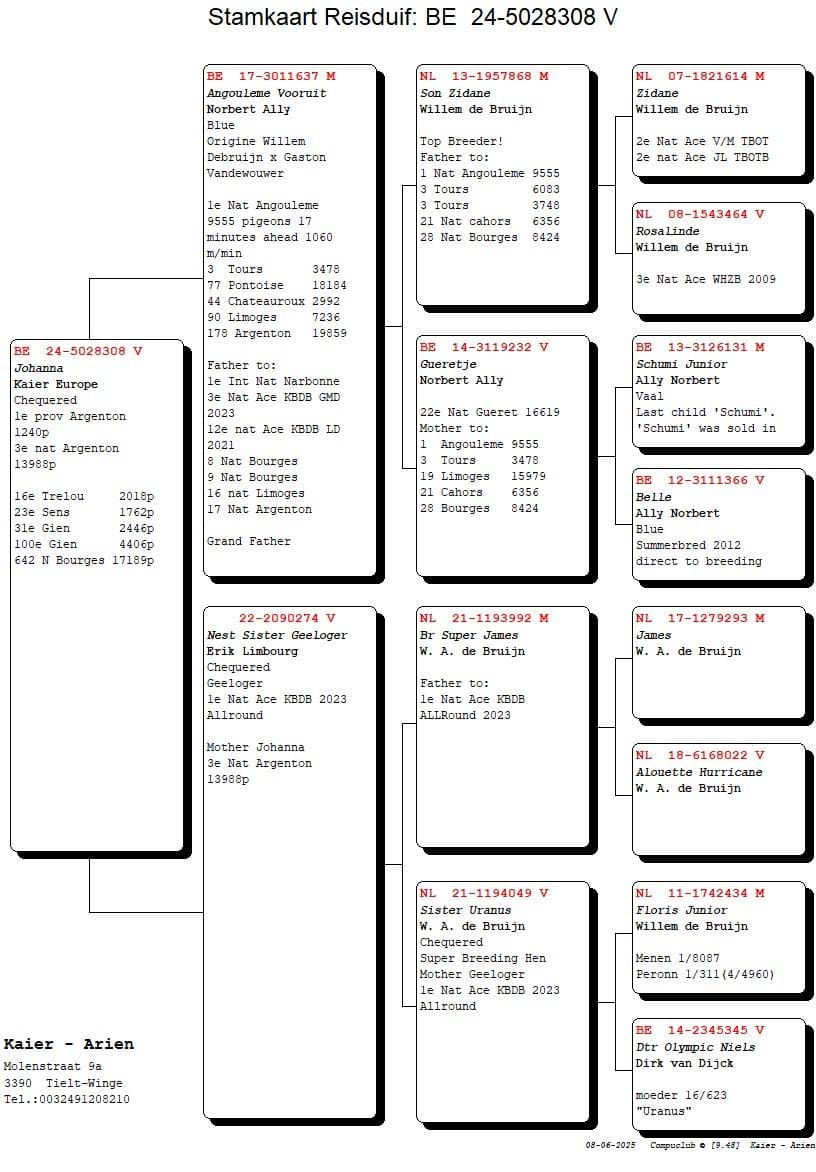 Stamkaart Reisduif: BE 24-5028308 V

BE 24-5028308 V
Johanna
Kaier Europe
Chequered
1e prov Argenton 1240p
3e nat Argenton 13988p

16e Trelou 2018p
23e Sens 1762p
31e Gien 2446p
100e Gien 4406p
642 N Bourges 17189p

BE 17-3011637 M
Angouleme Vooruit
Norbert Ally
Blue
Origine Willem Debruijn x Gaston Vandewouwer

1e Nat Angouleme 9555 pigeons 17 minutes ahead 1060 m/min
3 Tours 3478
77 Pontoise 18184
44 Chateauroux 2992
90 Limoges 7236
178 Argenton 19859

Father to:
1e Int Nat Narbonne
3e Nat Ace KBDB GMD 2023
12e nat Ace KBDB LD 2021
8 Nat Bourges
9 Nat Bourges
16 nat Limoges
17 Nat Argenton

Grand Father

22-2090274 V
Nest Sister Geeloger
Erik Limbourg
Chequered
Geeloger
1e Nat Ace KBDB 2023
Allround

Mother Johanna
3e Nat Argenton
13988p

NL 13-1957868 M
Son Zidane
Willem de Bruijn

Top Breeder!
Father to:
1 Nat Angouleme 9555
3 Tours 6083
3 Tours 3748
21 Nat cahors 6356
28 Nat Bourges 8424

BE 14-3119232 V
Gueretje
Norbert Ally

22e Nat Gueret 16619
Mother to:
1 Angouleme 9555
3 Tours 3478
19 Limoges 15979
21 Cahors 6356
28 Bourges 8424

NL 21-1193992 M
Br Super James
W. A. de Bruijn

Father to:
1e Nat Ace KBDB
ALLRound 2023

NL 21-1194049 V
Sister Uranus
W. A. de Bruijn
Chequered
Super Breeding Hen
Mother Geeloger
1e Nat Ace KBDB 2023
Allround

NL 07-1821614 M
Zidane
Willem de Bruijn

2e Nat Ace V/M TBOT
2e nat Ace JL TBOTB

NL 08-1543464 V
Rosalinde
Willem de Bruijn

3e Nat Ace WHZB 2009

BE 13-3126131 M
Schumi Junior
Ally Norbert
Vaal
Last child 'Schumi'.
'Schumi' was sold in

BE 12-3111366 V
Belle
Ally Norbert
Blue
Summerbred 2012
direct to breeding

NL 17-1279293 M
James
W. A. de Bruijn

NL 18-6168022 V
Alouette Hurricane
W. A. de Bruijn

NL 11-1742434 M
Floris Junior
Willem de Bruijn

Menen 1/8087
Peronn 1/311(4/4960)

BE 14-2345345 V
Dtr Olympic Niels
Dirk van Dijck

moeder 16/623
"Uranus"

Kaier - Arien
Molenstraat 9a
3390 Tielt-Winge
Tel.:0032491208210

08-06-2025 Compuclub © [9.48] Kaier - Arien